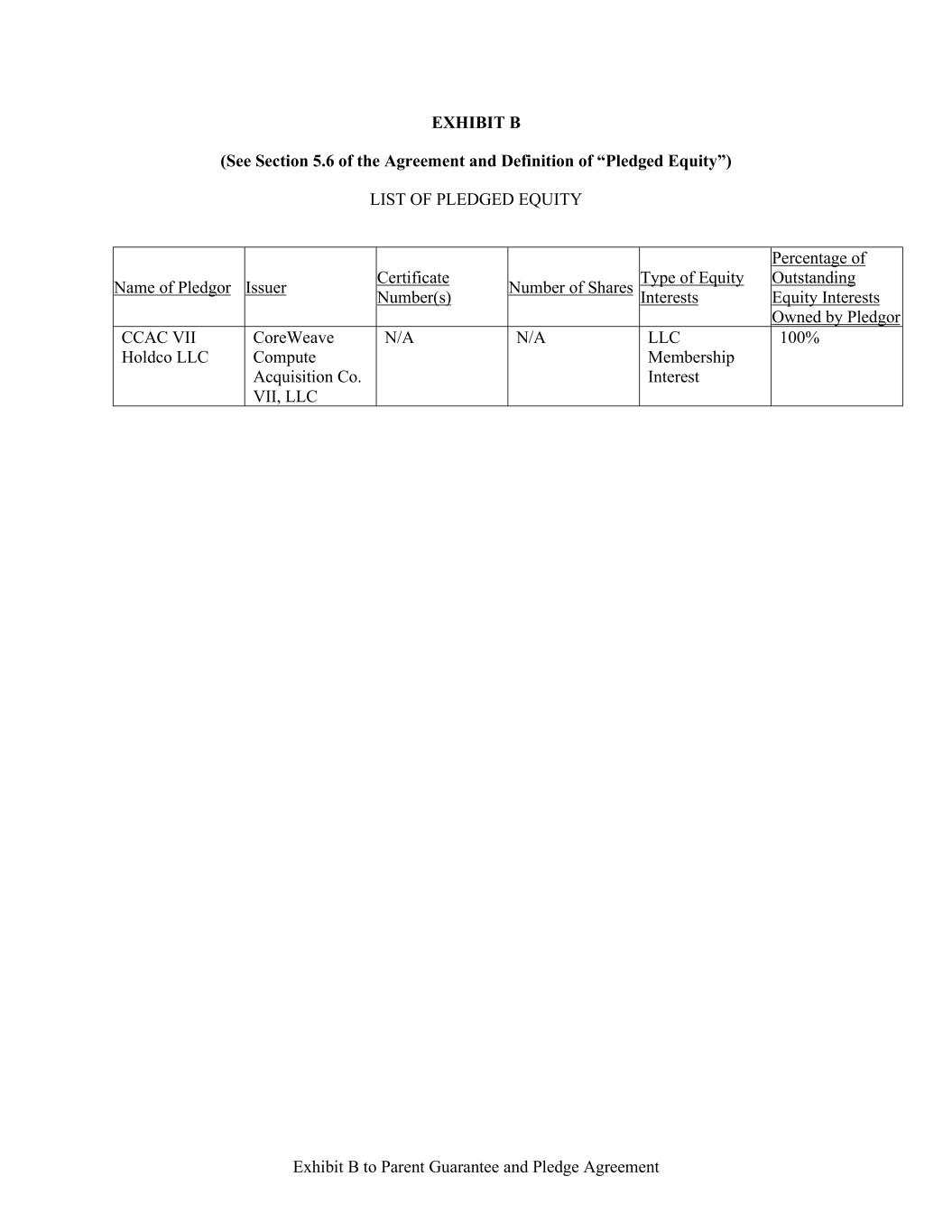 EXHIBIT B

(See Section 5.6 of the Agreement and Definition of “Pledged Equity”)

LIST OF PLEDGED EQUITY

| Name of Pledgor | Issuer | Certificate Number(s) | Number of Shares | Type of Equity Interests | Percentage of Outstanding Equity Interests Owned by Pledgor |
|---|---|---|---|---|---|
| CCAC VII Holdco LLC | CoreWeave Compute Acquisition Co. VII, LLC | N/A | N/A | LLC Membership Interest | 100% |

Exhibit B to Parent Guarantee and Pledge Agreement